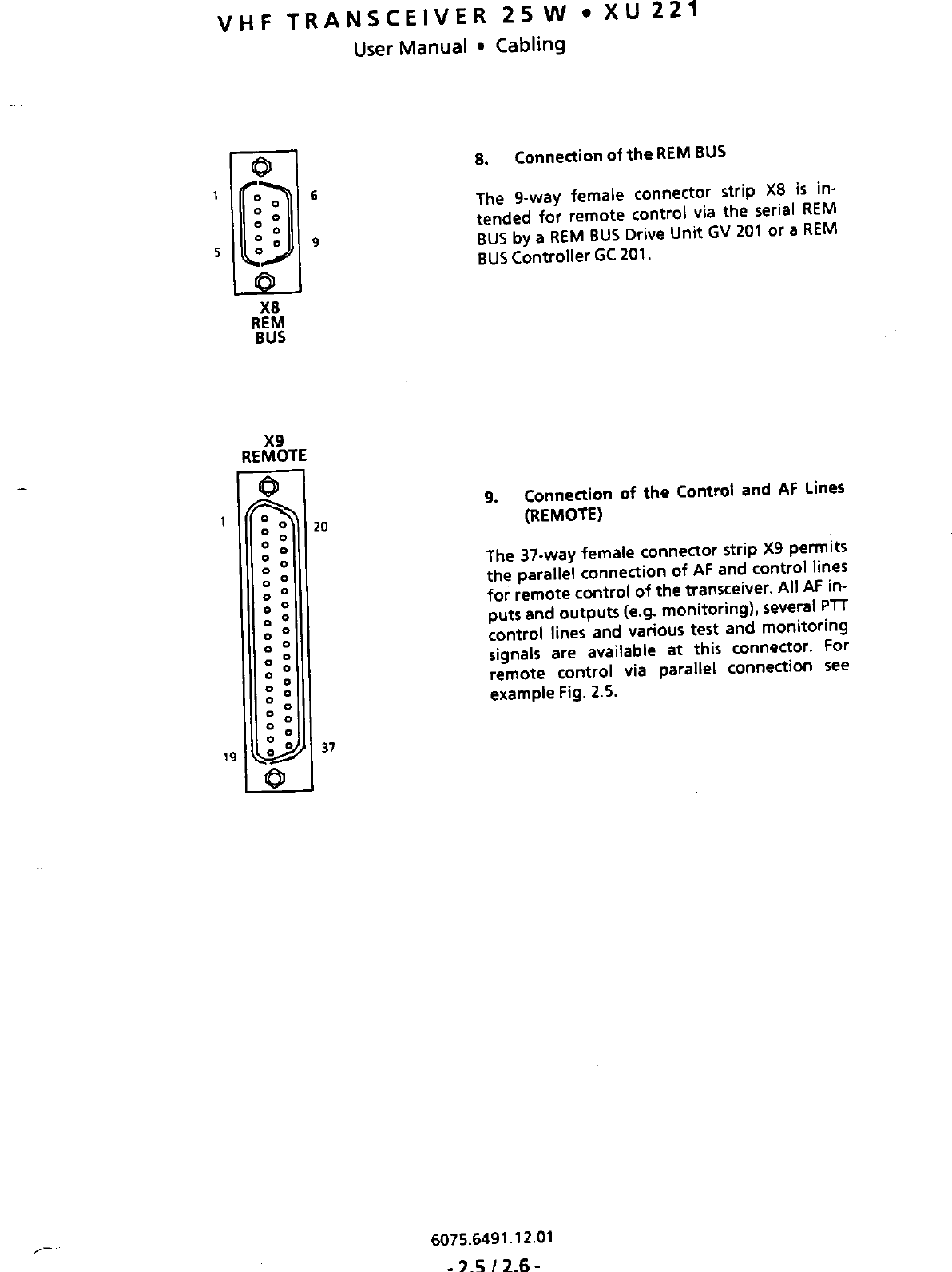 VHF TRANSCEIVER 25 W • XU 221
User Manual • Cabling

1
6
5
9
X8
REM
BUS

8. Connection of the REM BUS

The 9-way female connector strip X8 is intended for remote control via the serial REM BUS by a REM BUS Drive Unit GV 201 or a REM BUS Controller GC 201.

X9
REMOTE
1
20
19
37

9. Connection of the Control and AF Lines (REMOTE)

The 37-way female connector strip X9 permits the parallel connection of AF and control lines for remote control of the transceiver. All AF inputs and outputs (e.g. monitoring), several PTT control lines and various test and monitoring signals are available at this connector. For remote control via parallel connection see example Fig. 2.5.

6075.6491.12.01
- 2.5 / 2.6 -